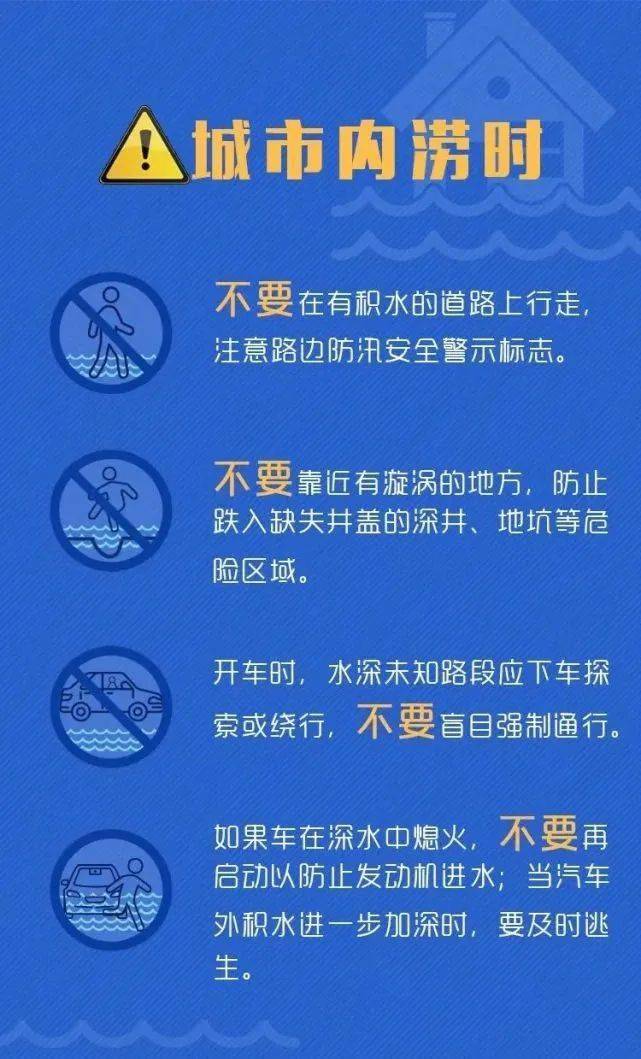 城市内涝时

不要在有积水的道路上行走，注意路边防汛安全警示标志。

不要靠近有漩涡的地方，防止跌入缺失井盖的深井、地坑等危险区域。

开车时，水深未知路段应下车探索或绕行，不要盲目强制通行。

如果车在深水中熄火，不要再启动以防止发动机进水；当汽车外积水进一步加深时，要及时逃生。